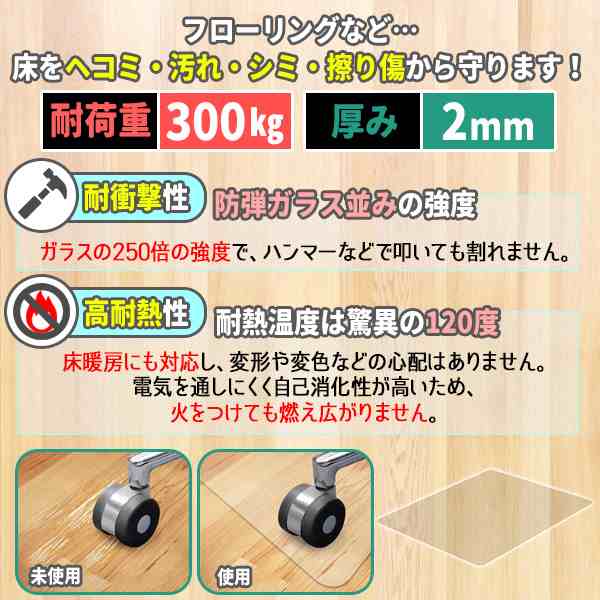 フローリングなど…
床をヘコミ・汚れ・シミ・擦り傷から守ります！

耐荷重 300kg 厚み 2mm

耐衝撃性 防弾ガラス並みの強度
ガラスの250倍の強度で、ハンマーなどで叩いても割れません。

高耐熱性 耐熱温度は驚異の120度
床暖房にも対応し、変形や変色などの心配はありません。
電気を通しにくく自己消化性が高いため、
火をつけても燃え広がりません。

未使用

使用